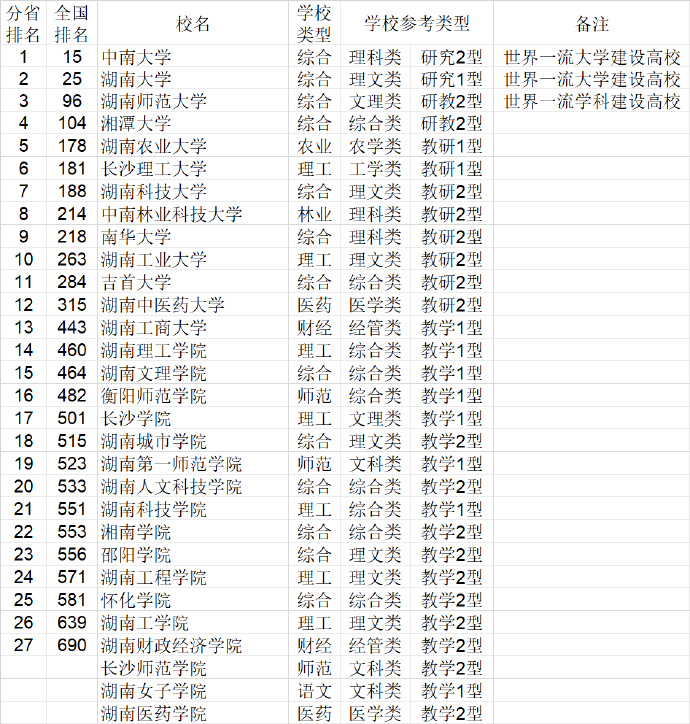 | 分省排名 | 全国排名 | 校名 | 学校类型 | 学校参考类型 | | 备注 |
|---|---|---|---|---|---|---|
| 1 | 15 | 中南大学 | 综合 | 理科类 | 研究2型 | 世界一流大学建设高校 |
| 2 | 25 | 湖南大学 | 综合 | 理文类 | 研究1型 | 世界一流大学建设高校 |
| 3 | 96 | 湖南师范大学 | 综合 | 文理类 | 研教2型 | 世界一流学科建设高校 |
| 4 | 104 | 湘潭大学 | 综合 | 综合类 | 研教2型 | |
| 5 | 178 | 湖南农业大学 | 农业 | 农学类 | 教研1型 | |
| 6 | 181 | 长沙理工大学 | 理工 | 工学类 | 教研1型 | |
| 7 | 188 | 湖南科技大学 | 综合 | 理文类 | 教研2型 | |
| 8 | 214 | 中南林业科技大学 | 林业 | 理科类 | 教研2型 | |
| 9 | 218 | 南华大学 | 综合 | 理科类 | 教研2型 | |
| 10 | 263 | 湖南工业大学 | 理工 | 理文类 | 教研2型 | |
| 11 | 284 | 吉首大学 | 综合 | 综合类 | 教研2型 | |
| 12 | 315 | 湖南中医药大学 | 医药 | 医学类 | 教研2型 | |
| 13 | 443 | 湖南工商大学 | 财经 | 经管类 | 教学1型 | |
| 14 | 460 | 湖南理工学院 | 理工 | 综合类 | 教学1型 | |
| 15 | 464 | 湖南文理学院 | 综合 | 综合类 | 教学1型 | |
| 16 | 482 | 衡阳师范学院 | 师范 | 综合类 | 教学1型 | |
| 17 | 501 | 长沙学院 | 理工 | 文理类 | 教学1型 | |
| 18 | 515 | 湖南城市学院 | 综合 | 理文类 | 教学2型 | |
| 19 | 523 | 湖南第一师范学院 | 师范 | 文科类 | 教学1型 | |
| 20 | 533 | 湖南人文科技学院 | 综合 | 综合类 | 教学2型 | |
| 21 | 551 | 湖南科技学院 | 理工 | 综合类 | 教学1型 | |
| 22 | 553 | 湘南学院 | 综合 | 综合类 | 教学2型 | |
| 23 | 556 | 邵阳学院 | 综合 | 理文类 | 教学2型 | |
| 24 | 571 | 湖南工程学院 | 理工 | 理文类 | 教学2型 | |
| 25 | 581 | 怀化学院 | 综合 | 综合类 | 教学2型 | |
| 26 | 639 | 湖南工学院 | 理工 | 理文类 | 教学2型 | |
| 27 | 690 | 湖南财政经济学院 | 财经 | 经管类 | 教学2型 | |
| | | 长沙师范学院 | 师范 | 文科类 | 教学2型 | |
| | | 湖南女子学院 | 语文 | 文科类 | 教学1型 | |
| | | 湖南医药学院 | 医药 | 医学类 | 教学2型 | |